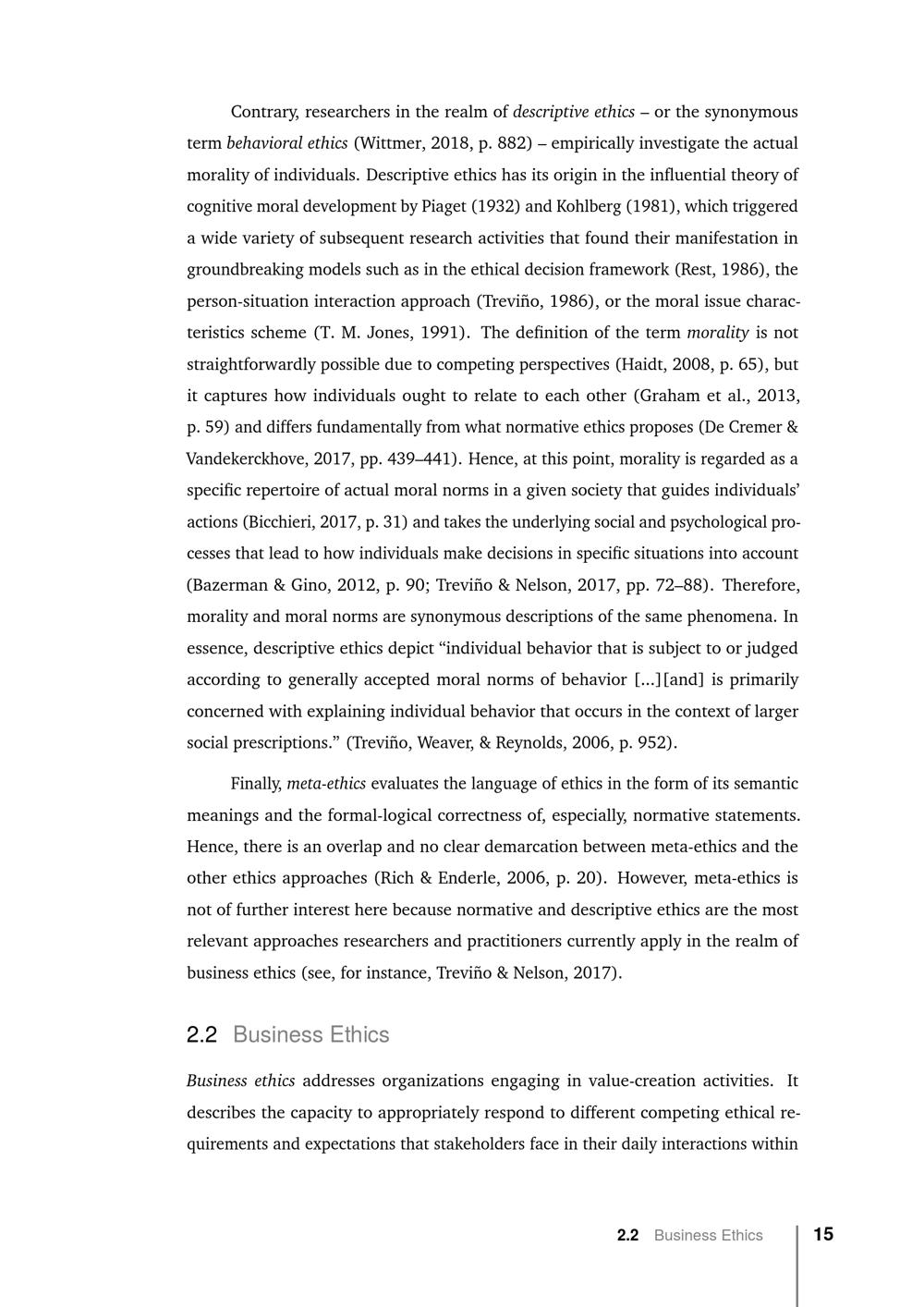 Contrary, researchers in the realm of descriptive ethics – or the synonymous term behavioral ethics (Wittmer, 2018, p. 882) – empirically investigate the actual morality of individuals. Descriptive ethics has its origin in the influential theory of cognitive moral development by Piaget (1932) and Kohlberg (1981), which triggered a wide variety of subsequent research activities that found their manifestation in groundbreaking models such as in the ethical decision framework (Rest, 1986), the person-situation interaction approach (Treviño, 1986), or the moral issue characteristics scheme (T. M. Jones, 1991). The definition of the term morality is not straightforwardly possible due to competing perspectives (Haidt, 2008, p. 65), but it captures how individuals ought to relate to each other (Graham et al., 2013, p. 59) and differs fundamentally from what normative ethics proposes (De Cremer & Vandekerckhove, 2017, pp. 439–441). Hence, at this point, morality is regarded as a specific repertoire of actual moral norms in a given society that guides individuals' actions (Bicchieri, 2017, p. 31) and takes the underlying social and psychological processes that lead to how individuals make decisions in specific situations into account (Bazerman & Gino, 2012, p. 90; Treviño & Nelson, 2017, pp. 72–88). Therefore, morality and moral norms are synonymous descriptions of the same phenomena. In essence, descriptive ethics depict "individual behavior that is subject to or judged according to generally accepted moral norms of behavior [...][and] is primarily concerned with explaining individual behavior that occurs in the context of larger social prescriptions." (Treviño, Weaver, & Reynolds, 2006, p. 952).

Finally, meta-ethics evaluates the language of ethics in the form of its semantic meanings and the formal-logical correctness of, especially, normative statements. Hence, there is an overlap and no clear demarcation between meta-ethics and the other ethics approaches (Rich & Enderle, 2006, p. 20). However, meta-ethics is not of further interest here because normative and descriptive ethics are the most relevant approaches researchers and practitioners currently apply in the realm of business ethics (see, for instance, Treviño & Nelson, 2017).

2.2 Business Ethics

Business ethics addresses organizations engaging in value-creation activities. It describes the capacity to appropriately respond to different competing ethical requirements and expectations that stakeholders face in their daily interactions within

2.2 Business Ethics 15